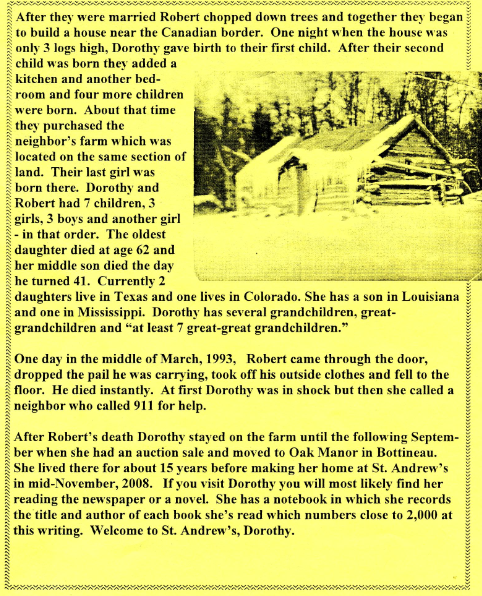 After they were married Robert chopped down trees and together they began to build a house near the Canadian border. One night when the house was only 3 logs high, Dorothy gave birth to their first child. After their second child was born they added a kitchen and another bedroom and four more children were born. About that time they purchased the neighbor's farm which was located on the same section of land. Their last girl was born there. Dorothy and Robert had 7 children, 3 girls, 3 boys and another girl - in that order. The oldest daughter died at age 62 and her middle son died the day he turned 41. Currently 2 daughters live in Texas and one lives in Colorado. She has a son in Louisiana and one in Mississippi. Dorothy has several grandchildren, great-grandchildren and "at least 7 great-great grandchildren."

One day in the middle of March, 1993, Robert came through the door, dropped the pail he was carrying, took off his outside clothes and fell to the floor. He died instantly. At first Dorothy was in shock but then she called a neighbor who called 911 for help.

After Robert's death Dorothy stayed on the farm until the following September when she had an auction sale and moved to Oak Manor in Bottineau. She lived there for about 15 years before making her home at St. Andrew's in mid-November, 2008. If you visit Dorothy you will most likely find her reading the newspaper or a novel. She has a notebook in which she records the title and author of each book she's read which numbers close to 2,000 at this writing. Welcome to St. Andrew's, Dorothy.